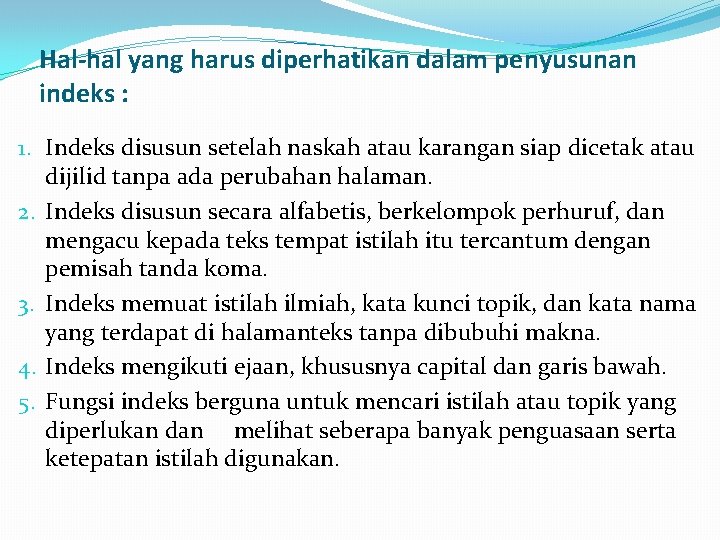 Hal-hal yang harus diperhatikan dalam penyusunan indeks :

1. Indeks disusun setelah naskah atau karangan siap dicetak atau dijilid tanpa ada perubahan halaman.
2. Indeks disusun secara alfabetis, berkelompok perhuruf, dan mengacu kepada teks tempat istilah itu tercantum dengan pemisah tanda koma.
3. Indeks memuat istilah ilmiah, kata kunci topik, dan kata nama yang terdapat di halamanteks tanpa dibubuhi makna.
4. Indeks mengikuti ejaan, khususnya capital dan garis bawah.
5. Fungsi indeks berguna untuk mencari istilah atau topik yang diperlukan dan melihat seberapa banyak penguasaan serta ketepatan istilah digunakan.